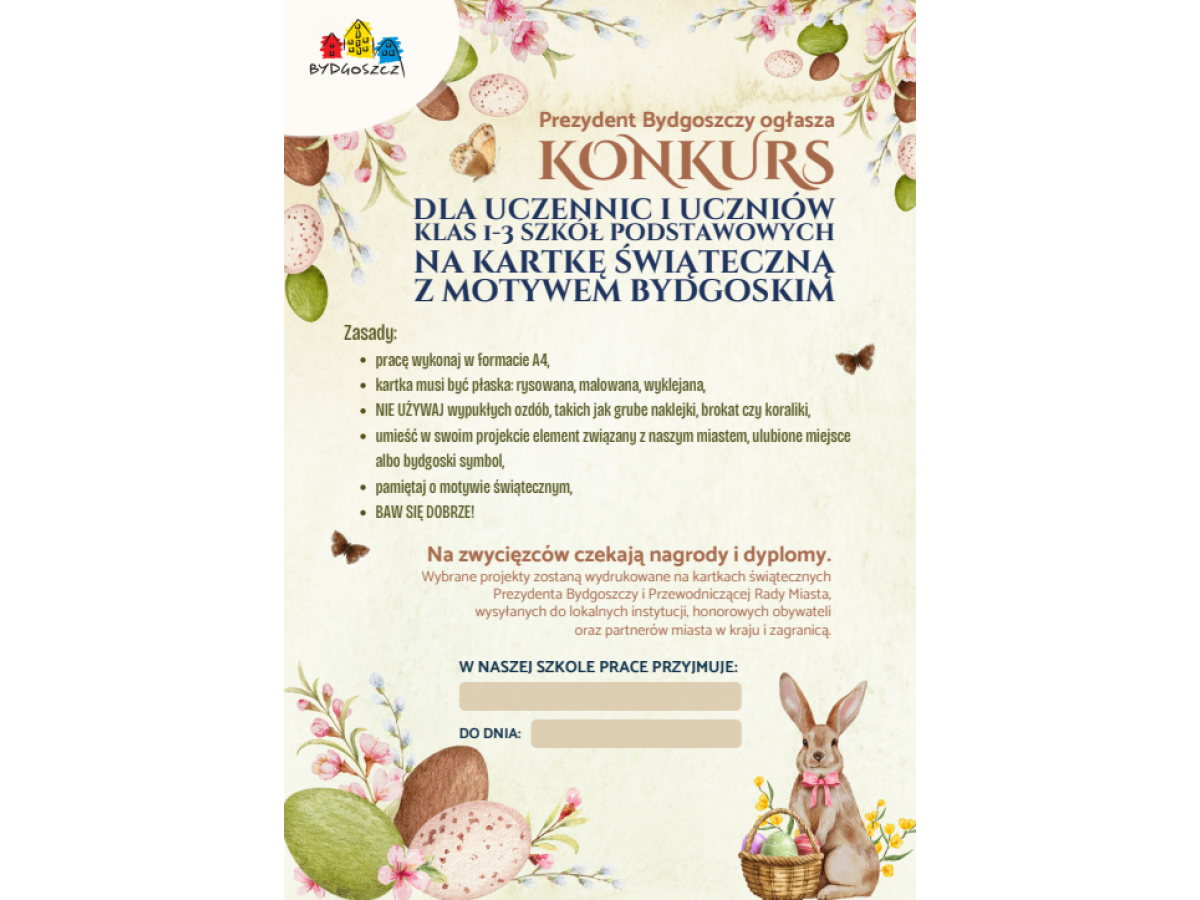 BYDGOSZCZ

Prezydent Bydgoszczy ogłasza
KONKURS
DLA UCZENNIC I UCZNIÓW
KLAS 1-3 SZKÓŁ PODSTAWOWYCH
NA KARTKĘ ŚWIĄTECZNĄ
Z MOTYWEM BYDGOSKIM

Zasady:
- pracę wykonaj w formacie A4,
- kartka musi być płaska: rysowana, malowana, wyklejana,
- NIE UŻYWAJ wypukłych ozdób, takich jak grube naklejki, brokat czy koraliki,
- umieść w swoim projekcie element związany z naszym miastem, ulubione miejsce albo bydgoski symbol,
- pamiętaj o motywie świątecznym,
- BAW SIĘ DOBRZE!

Na zwycięzców czekają nagrody i dyplomy.
Wybrane projekty zostaną wydrukowane na kartkach świątecznych Prezydenta Bydgoszczy i Przewodniczącej Rady Miasta, wysyłanych do lokalnych instytucji, honorowych obywateli oraz partnerów miasta w kraju i zagranicą.

W NASZEJ SZKOLE PRACE PRZYJMUJE:

DO DNIA: